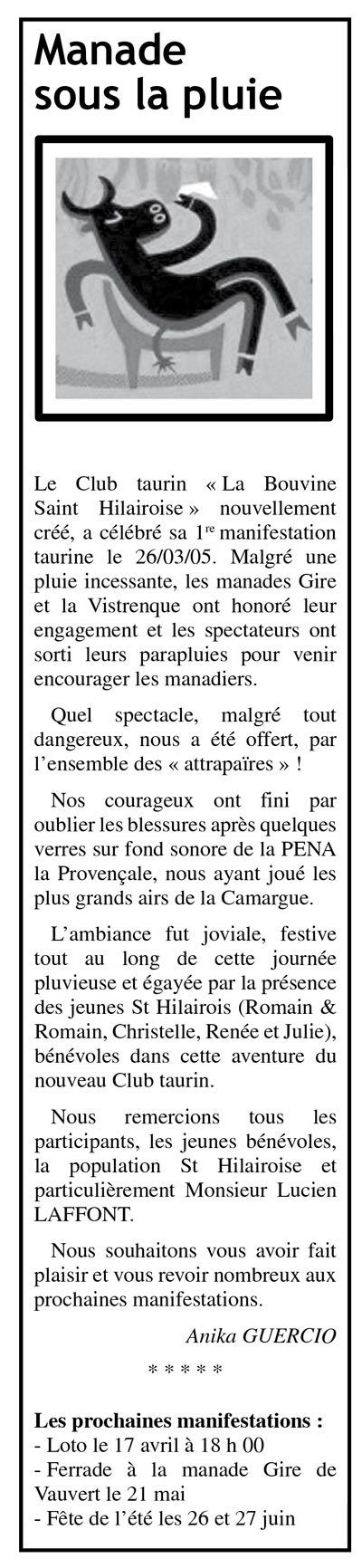 Manade sous la pluie

Le Club taurin « La Bouvine Saint Hilairoise » nouvellement créé, a célébré sa 1$^{re}$ manifestation taurine le 26/03/05. Malgré une pluie incessante, les manades Gire et la Vistrenque ont honoré leur engagement et les spectateurs ont sorti leurs parapluies pour venir encourager les manadiers.

Quel spectacle, malgré tout dangereux, nous a été offert, par l'ensemble des « attrapaïres » !

Nos courageux ont fini par oublier les blessures après quelques verres sur fond sonore de la PENA la Provençale, nous ayant joué les plus grands airs de la Camargue.

L'ambiance fut joviale, festive tout au long de cette journée pluvieuse et égayée par la présence des jeunes St Hilairois (Romain & Romain, Christelle, Renée et Julie), bénévoles dans cette aventure du nouveau Club taurin.

Nous remercions tous les participants, les jeunes bénévoles, la population St Hilairoise et particulièrement Monsieur Lucien LAFFONT.

Nous souhaitons vous avoir fait plaisir et vous revoir nombreux aux prochaines manifestations.

Anika GUERCIO

* * * * *

Les prochaines manifestations :
- Loto le 17 avril à 18 h 00
- Ferrade à la manade Gire de Vauvert le 21 mai
- Fête de l'été les 26 et 27 juin